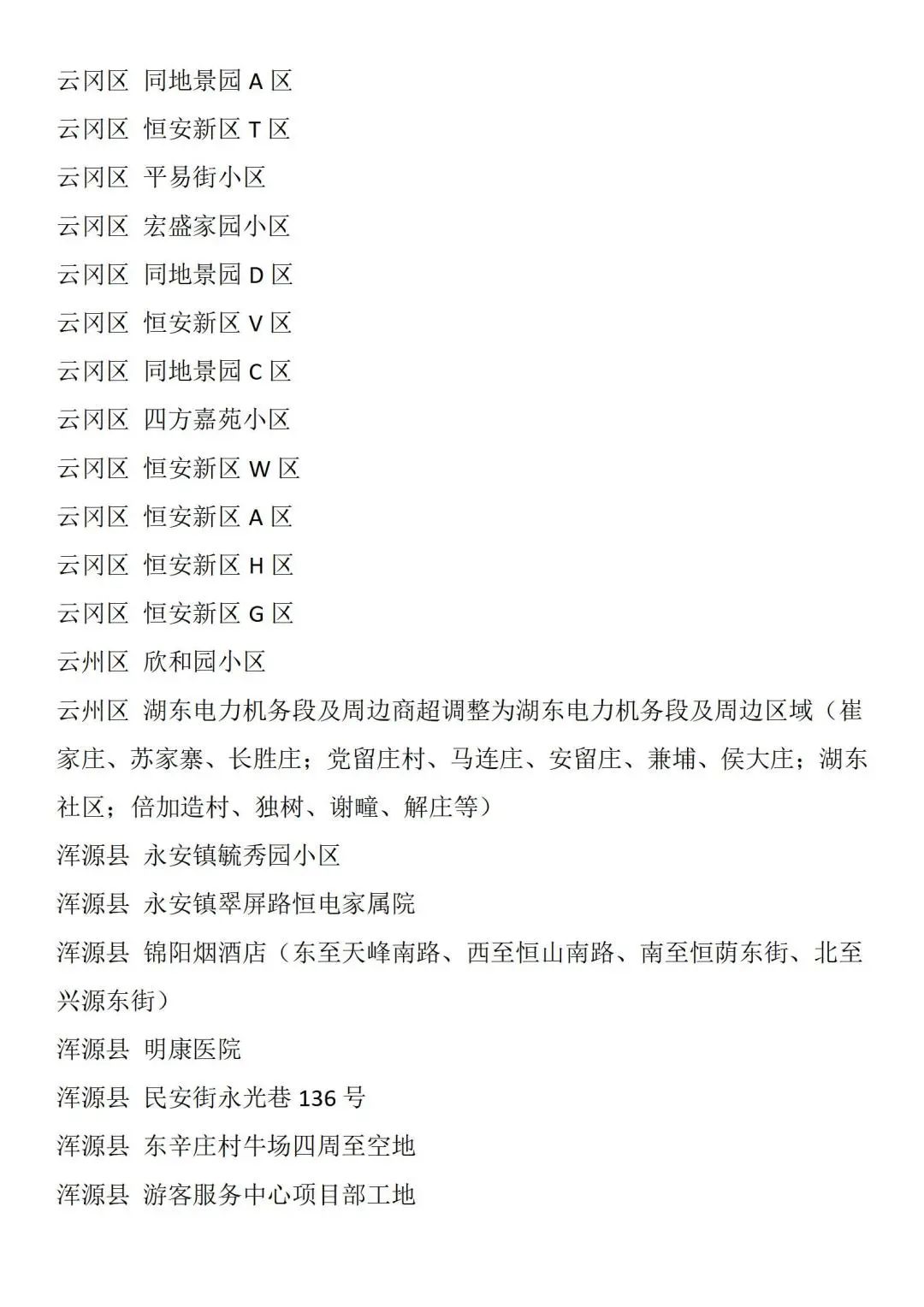 云冈区 同地景园 A 区
云冈区 恒安新区 T 区
云冈区 平易街小区
云冈区 宏盛家园小区
云冈区 同地景园 D 区
云冈区 恒安新区 V 区
云冈区 同地景园 C 区
云冈区 四方嘉苑小区
云冈区 恒安新区 W 区
云冈区 恒安新区 A 区
云冈区 恒安新区 H 区
云冈区 恒安新区 G 区
云州区 欣和园小区
云州区 湖东电力机务段及周边商超调整为湖东电力机务段及周边区域（崔家庄、苏家寨、长胜庄；党留庄村、马连庄、安留庄、兼埔、侯大庄；湖东社区；倍加造村、独树、谢疃、解庄等）
浑源县 永安镇毓秀园小区
浑源县 永安镇翠屏路恒电家属院
浑源县 锦阳烟酒店（东至天峰南路、西至恒山南路、南至恒荫东街、北至兴源东街）
浑源县 明康医院
浑源县 民安街永光巷 136 号
浑源县 东辛庄村牛场四周至空地
浑源县 游客服务中心项目部工地